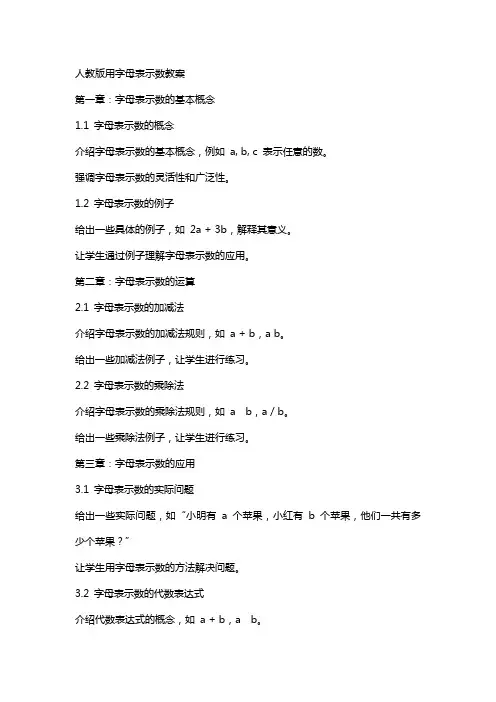 人教版用字母表示数教案

第一章：字母表示数的基本概念

1.1 字母表示数的概念

介绍字母表示数的基本概念，例如 a, b, c 表示任意的数。

强调字母表示数的灵活性和广泛性。

1.2 字母表示数的例子

给出一些具体的例子，如 2a + 3b，解释其意义。

让学生通过例子理解字母表示数的应用。

第二章：字母表示数的运算

2.1 字母表示数的加减法

介绍字母表示数的加减法规则，如 a + b，a b。

给出一些加减法例子，让学生进行练习。

2.2 字母表示数的乘除法

介绍字母表示数的乘除法规则，如 a b，a / b。

给出一些乘除法例子，让学生进行练习。

第三章：字母表示数的应用

3.1 字母表示数的实际问题

给出一些实际问题，如“小明有 a 个苹果，小红有 b 个苹果，他们一共有多少个苹果？”

让学生用字母表示数的方法解决问题。

3.2 字母表示数的代数表达式

介绍代数表达式的概念，如 a + b，a b。